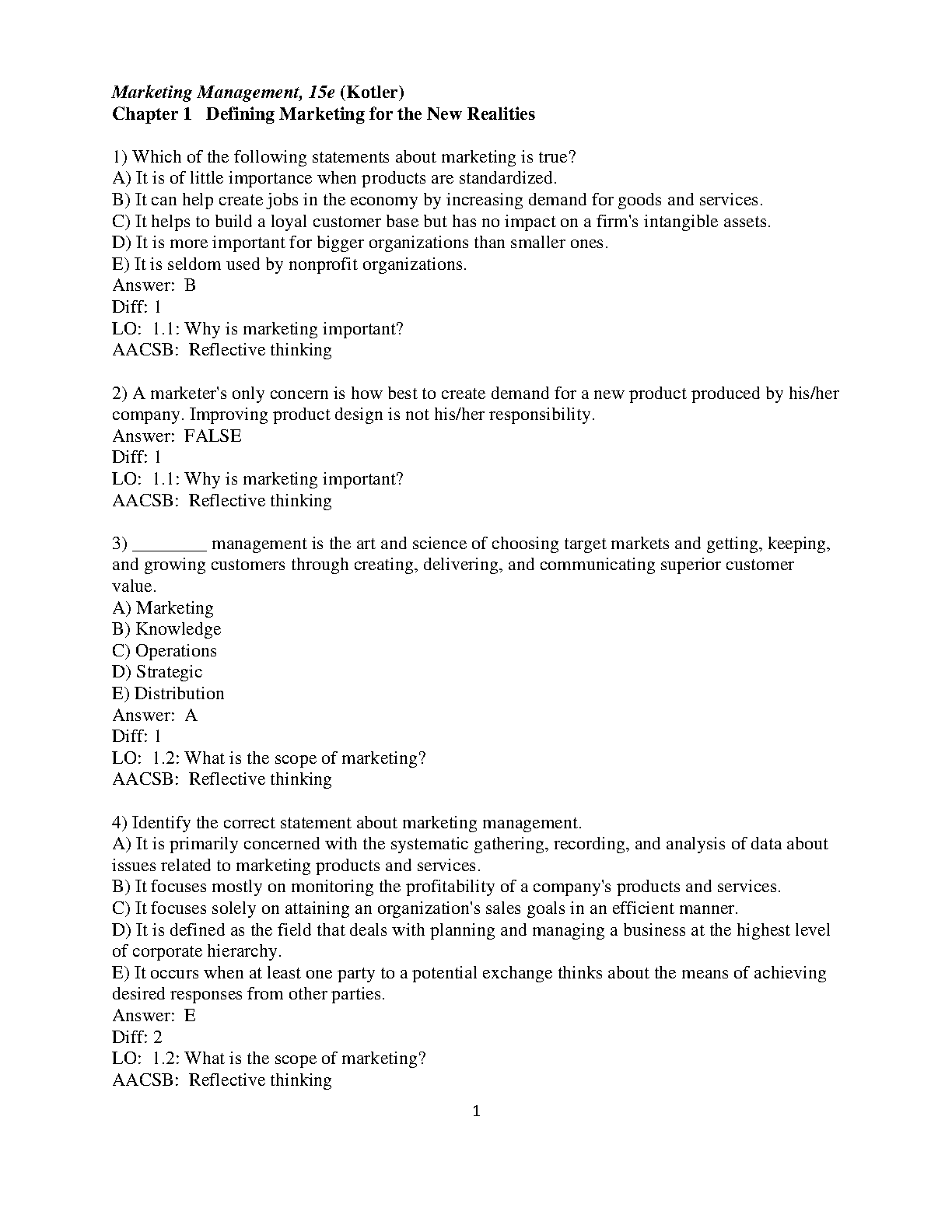 Marketing Management, 15e (Kotler)
Chapter 1 Defining Marketing for the New Realities

1) Which of the following statements about marketing is true?
A) It is of little importance when products are standardized.
B) It can help create jobs in the economy by increasing demand for goods and services.
C) It helps to build a loyal customer base but has no impact on a firm's intangible assets.
D) It is more important for bigger organizations than smaller ones.
E) It is seldom used by nonprofit organizations.
Answer: B
Diff: 1
LO: 1.1: Why is marketing important?
AACSB: Reflective thinking

2) A marketer's only concern is how best to create demand for a new product produced by his/her company. Improving product design is not his/her responsibility.
Answer: FALSE
Diff: 1
LO: 1.1: Why is marketing important?
AACSB: Reflective thinking

3) ____ management is the art and science of choosing target markets and getting, keeping, and growing customers through creating, delivering, and communicating superior customer value.
A) Marketing
B) Knowledge
C) Operations
D) Strategic
E) Distribution
Answer: A
Diff: 1
LO: 1.2: What is the scope of marketing?
AACSB: Reflective thinking

4) Identify the correct statement about marketing management.
A) It is primarily concerned with the systematic gathering, recording, and analysis of data about issues related to marketing products and services.
B) It focuses mostly on monitoring the profitability of a company's products and services.
C) It focuses solely on attaining an organization's sales goals in an efficient manner.
D) It is defined as the field that deals with planning and managing a business at the highest level of corporate hierarchy.
E) It occurs when at least one party to a potential exchange thinks about the means of achieving desired responses from other parties.
Answer: E
Diff: 2
LO: 1.2: What is the scope of marketing?
AACSB: Reflective thinking

1